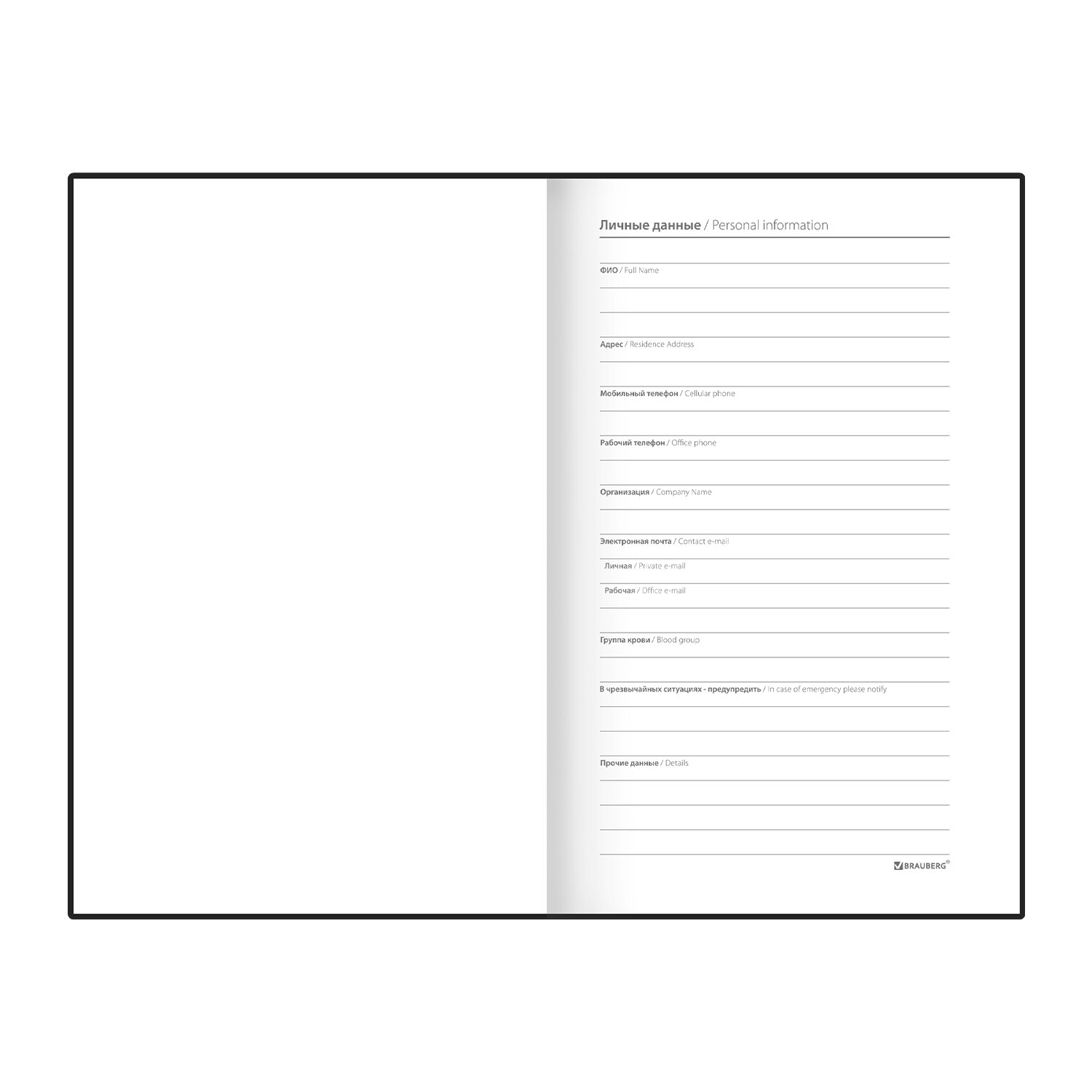 Личные данные / Personal information

ФИО / Full Name

Адрес / Residence Address

Мобильный телефон / Cellular phone

Рабочий телефон / Office phone

Организация / Company Name

Электронная почта / Contact e-mail

Личная / Private e-mail

Рабочая / Office e-mail

Группа крови / Blood group

В чрезвычайных ситуациях - предупредить / In case of emergency please notify

Прочие данные / Details

BRAUBERG®